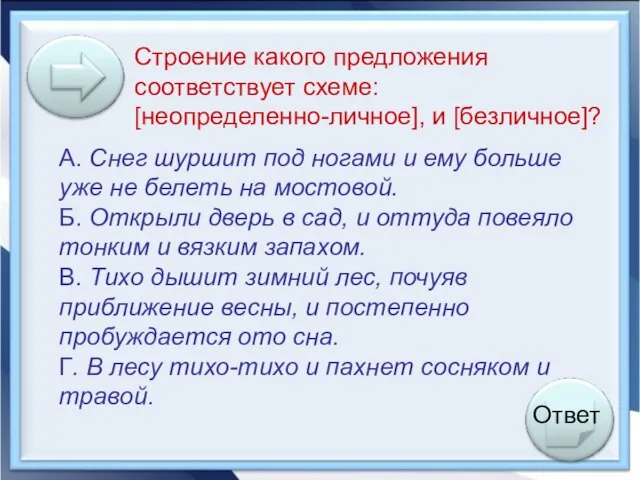 Строение какого предложения соответствует схеме: [неопределенно-личное], и [безличное]?

А. Снег шуршит под ногами и ему больше уже не белеть на мостовой.
Б. Открыли дверь в сад, и оттуда повеяло тонким и вязким запахом.
В. Тихо дышит зимний лес, почуяв приближение весны, и постепенно пробуждается ото сна.
Г. В лесу тихо-тихо и пахнет сосняком и травой.

Ответ